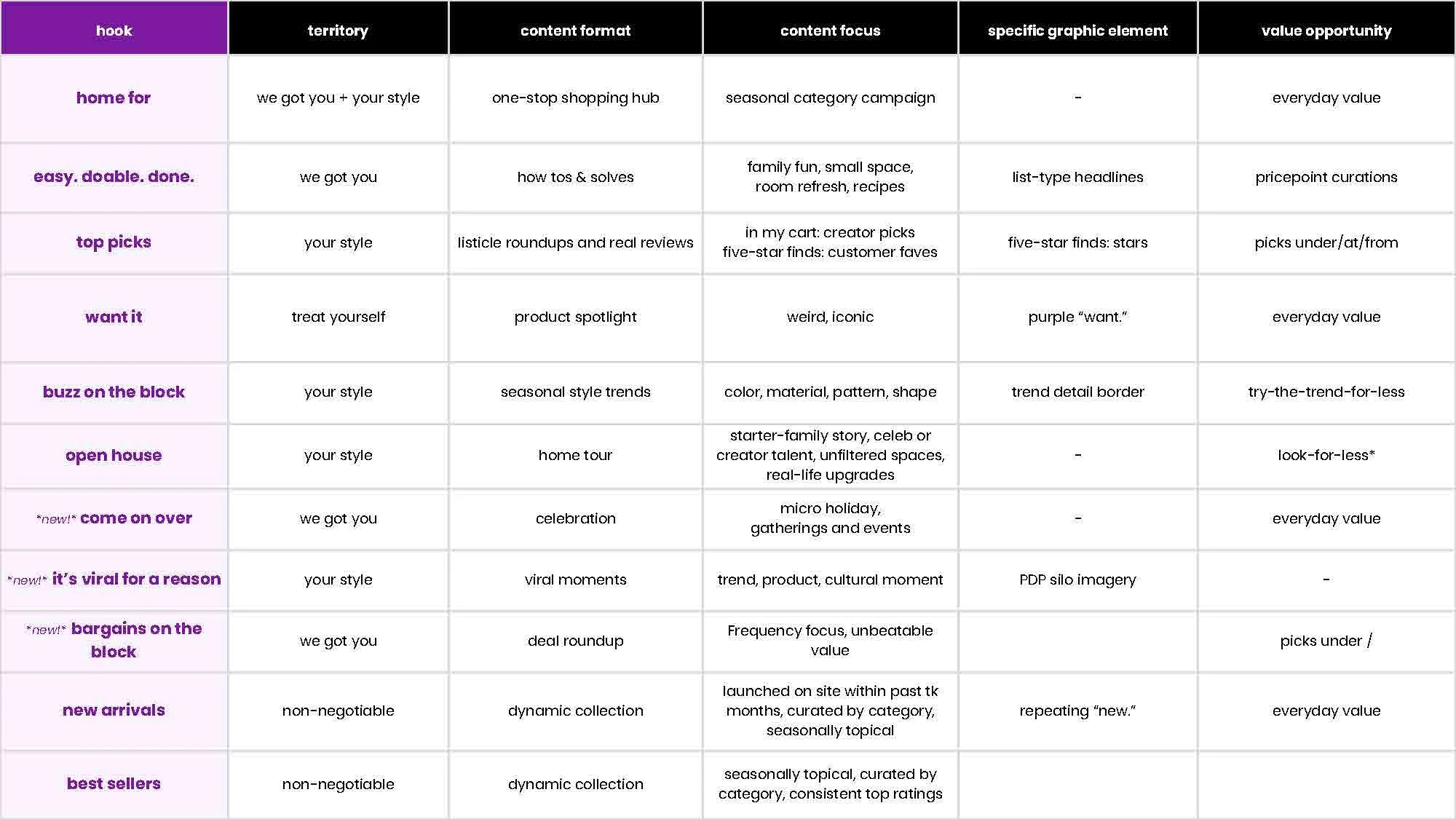 | hook | territory | content format | content focus | specific graphic element | value opportunity |
|---|---|---|---|---|---|
| home for | we got you + your style | one-stop shopping hub | seasonal category campaign | - | everyday value |
| easy. doable. done. | we got you | how tos & solves | family fun, small space, room refresh, recipes | list-type headlines | pricepoint curations |
| top picks | your style | listicle roundups and real reviews | in my cart: creator picks five-star finds: customer faves | five-star finds: stars | picks under/at/from |
| want it | treat yourself | product spotlight | weird, iconic | purple “want.” | everyday value |
| buzz on the block | your style | seasonal style trends | color, material, pattern, shape | trend detail border | try-the-trend-for-less |
| open house | your style | home tour | starter-family story, celeb or creator talent, unfiltered spaces, real-life upgrades | - | look-for-less* |
| *new!* come on over | we got you | celebration | micro holiday, gatherings and events | - | everyday value |
| *new!* it’s viral for a reason | your style | viral moments | trend, product, cultural moment | PDP silo imagery | - |
| *new!* bargains on the block | we got you | deal roundup | Frequency focus, unbeatable value | | picks under / |
| new arrivals | non-negotiable | dynamic collection | launched on site within past tk months, curated by category, seasonally topical | repeating “new.” | everyday value |
| best sellers | non-negotiable | dynamic collection | seasonally topical, curated by category, consistent top ratings | | |